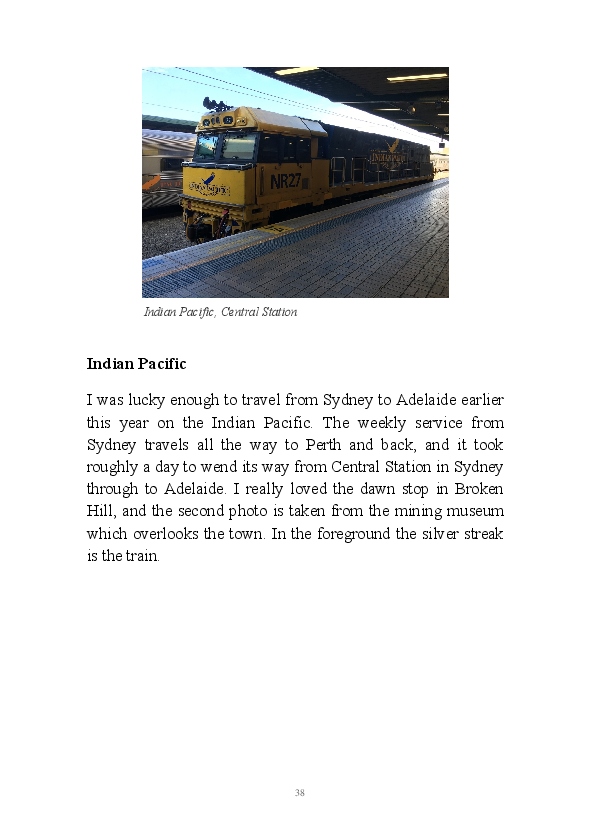 NR27

Indian Pacific, Central Station

Indian Pacific

I was lucky enough to travel from Sydney to Adelaide earlier this year on the Indian Pacific. The weekly service from Sydney travels all the way to Perth and back, and it took roughly a day to wend its way from Central Station in Sydney through to Adelaide. I really loved the dawn stop in Broken Hill, and the second photo is taken from the mining museum which overlooks the town. In the foreground the silver streak is the train.

38